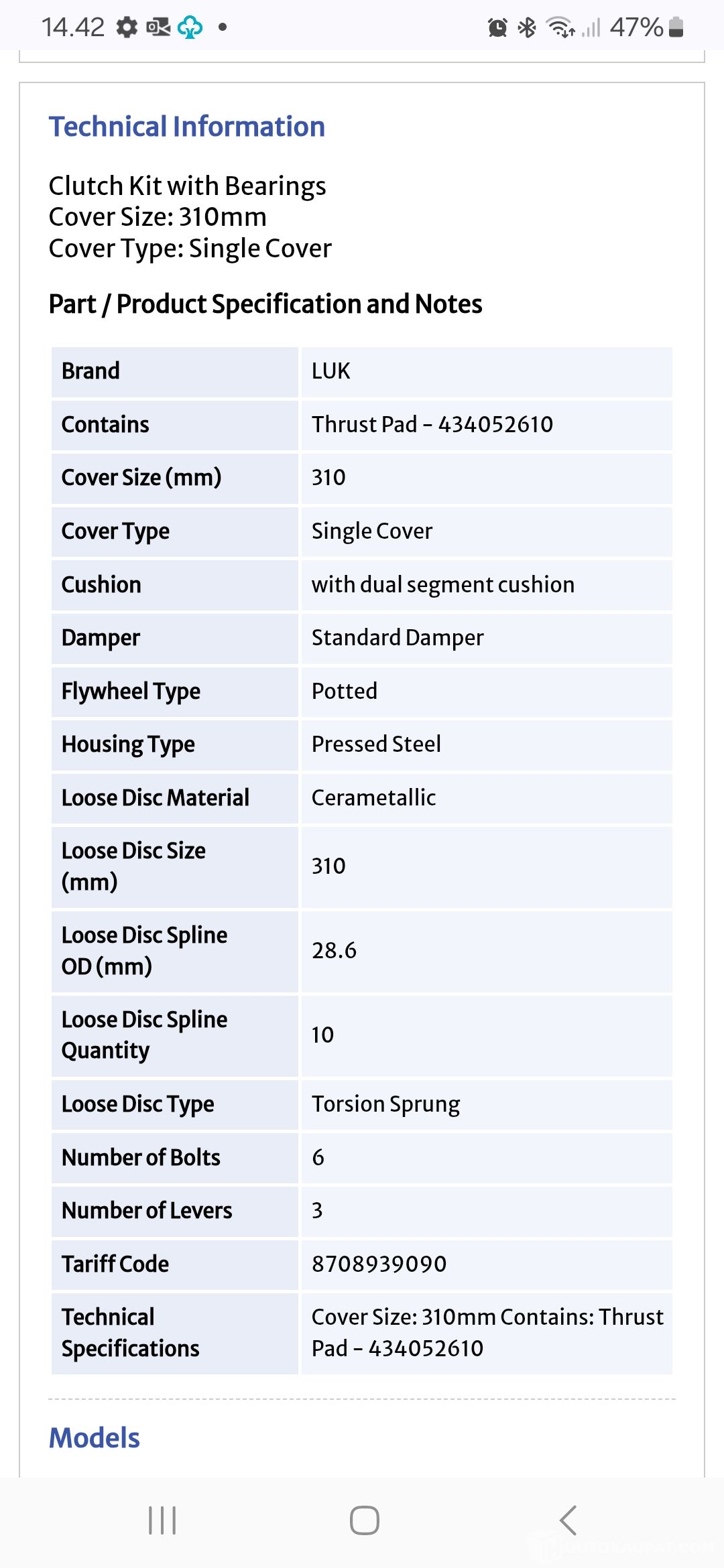 14.42 • 47%

Technical Information

Clutch Kit with Bearings
Cover Size: 310mm
Cover Type: Single Cover

Part / Product Specification and Notes

| Brand | LUK |
|---|---|
| Contains | Thrust Pad - 434052610 |
| Cover Size (mm) | 310 |
| Cover Type | Single Cover |
| Cushion | with dual segment cushion |
| Damper | Standard Damper |
| Flywheel Type | Potted |
| Housing Type | Pressed Steel |
| Loose Disc Material | Cerametallic |
| Loose Disc Size (mm) | 310 |
| Loose Disc Spline OD (mm) | 28.6 |
| Loose Disc Spline Quantity | 10 |
| Loose Disc Type | Torsion Sprung |
| Number of Bolts | 6 |
| Number of Levers | 3 |
| Tariff Code | 8708939090 |
| Technical Specifications | Cover Size: 310mm Contains: Thrust Pad - 434052610 |

Models